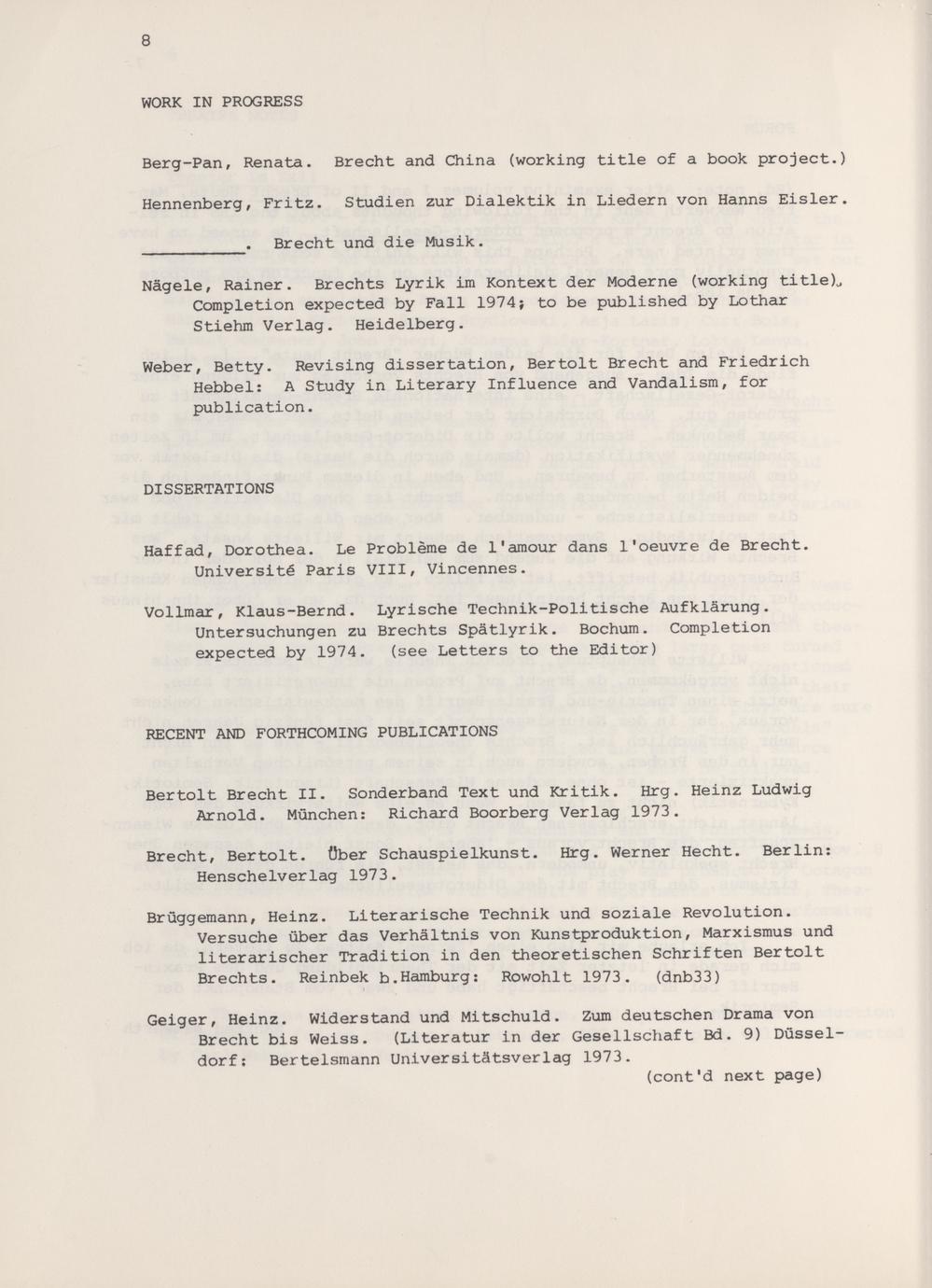 8

WORK IN PROGRESS

Berg-Pan, Renata. Brecht and China (working title of a book project.)

Hennenberg, Fritz. Studien zur Dialektik in Liedern von Hanns Eisler.

__________. Brecht und die Musik.

Nägele, Rainer. Brechts Lyrik im Kontext der Moderne (working title). Completion expected by Fall 1974; to be published by Lothar Stiehm Verlag. Heidelberg.

Weber, Betty. Revising dissertation, Bertolt Brecht and Friedrich Hebbel: A Study in Literary Influence and Vandalism, for publication.

DISSERTATIONS

Haffad, Dorothea. Le Problème de l'amour dans l'oeuvre de Brecht. Université Paris VIII, Vincennes.

Vollmar, Klaus-Bernd. Lyrische Technik-Politische Aufklärung. Untersuchungen zu Brechts Spätlyrik. Bochum. Completion expected by 1974. (see Letters to the Editor)

RECENT AND FORTHCOMING PUBLICATIONS

Bertolt Brecht II. Sonderband Text und Kritik. Hrg. Heinz Ludwig Arnold. München: Richard Boorberg Verlag 1973.

Brecht, Bertolt. Über Schauspielkunst. Hrg. Werner Hecht. Berlin: Henschelverlag 1973.

Brüggemann, Heinz. Literarische Technik und soziale Revolution. Versuche über das Verhältnis von Kunstproduktion, Marxismus und literarischer Tradition in den theoretischen Schriften Bertolt Brechts. Reinbek b.Hamburg: Rowohlt 1973. (dnb33)

Geiger, Heinz. Widerstand und Mitschuld. Zum deutschen Drama von Brecht bis Weiss. (Literatur in der Gesellschaft Bd. 9) Düsseldorf: Bertelsmann Universitätsverlag 1973.

(cont'd next page)